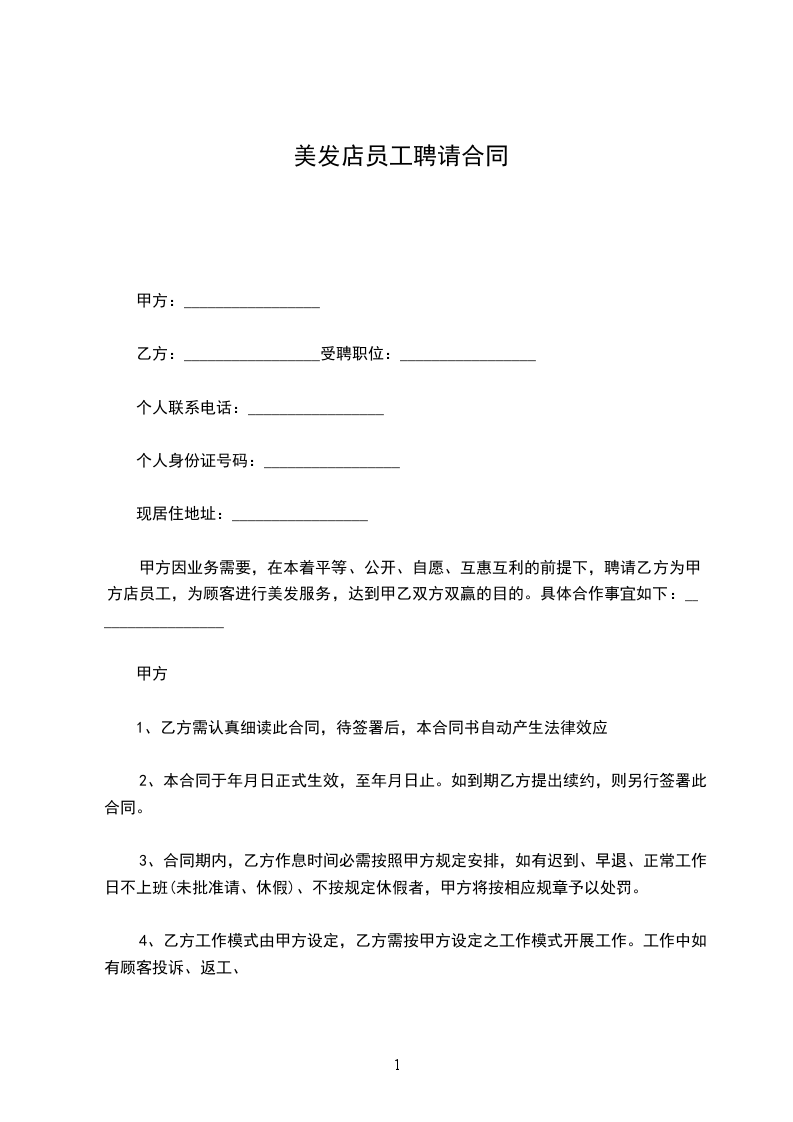 美发店员工聘请合同

甲方：________________

乙方：________________受聘职位：________________

个人联系电话：________________

个人身份证号码：________________

现居住地址：________________

甲方因业务需要，在本着平等、公开、自愿、互惠互利的前提下，聘请乙方为甲方店员工，为顾客进行美发服务，达到甲乙双方双赢的目的。具体合作事宜如下：________________

甲方

1、乙方需认真细读此合同，待签署后，本合同书自动产生法律效应

2、本合同于年月日正式生效，至年月日止。如到期乙方提出续约，则另行签署此合同。

3、合同期内，乙方作息时间必需按照甲方规定安排，如有迟到、早退、正常工作日不上班(未批准请、休假)、不按规定休假者，甲方将按相应规章予以处罚。

4、乙方工作模式由甲方设定，乙方需按甲方设定之工作模式开展工作。工作中如有顾客投诉、返工、

1